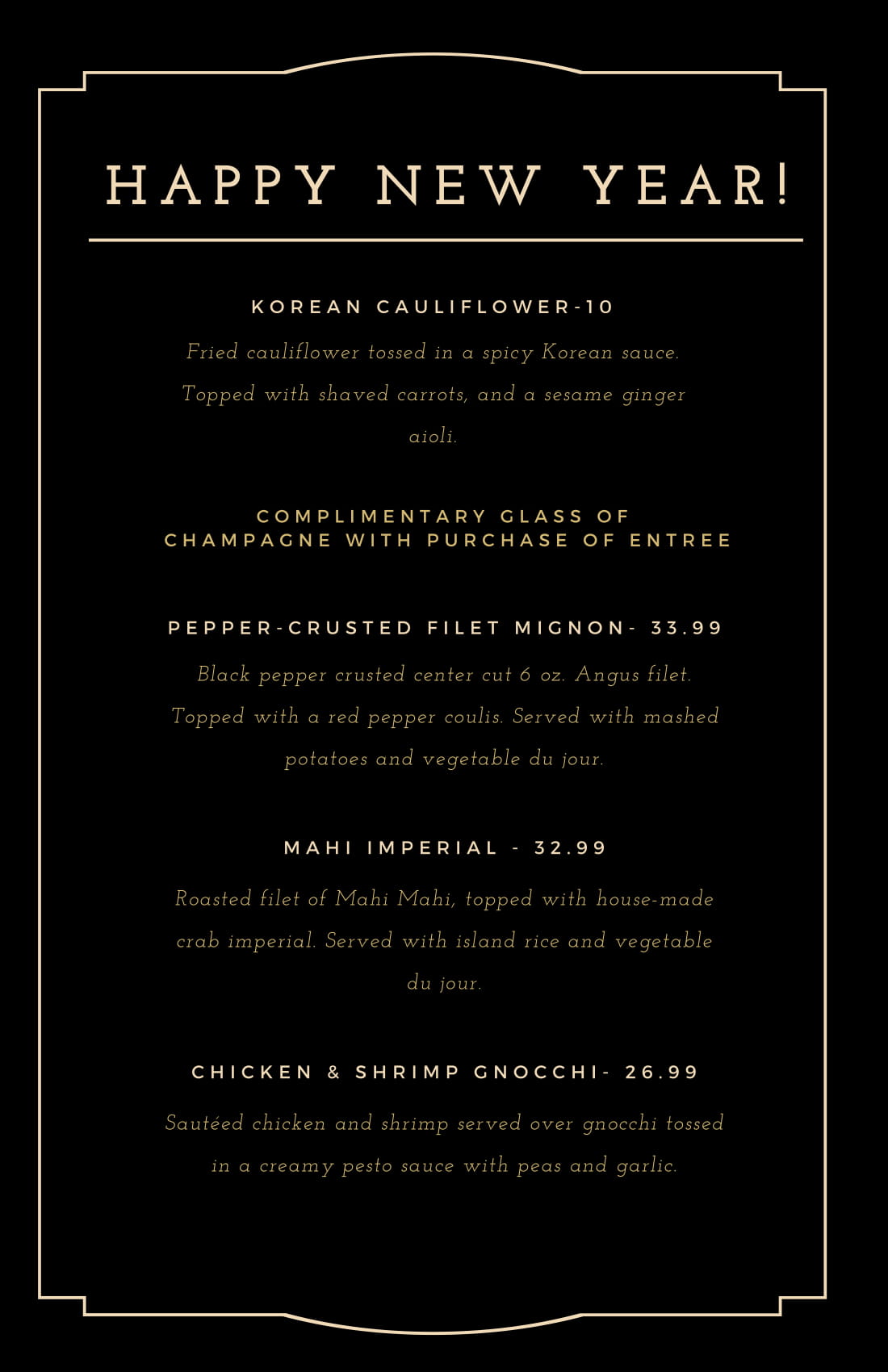 HAPPY NEW YEAR!

KOREAN CAULIFLOWER-10

Fried cauliflower tossed in a spicy Korean sauce. Topped with shaved carrots, and a sesame ginger aioli.

COMPLIMENTARY GLASS OF CHAMPAGNE WITH PURCHASE OF ENTREE

PEPPER-CRUSTED FILET MIGNON- 33.99

Black pepper crusted center cut 6 oz. Angus filet. Topped with a red pepper coulis. Served with mashed potatoes and vegetable du jour.

MAHI IMPERIAL - 32.99

Roasted filet of Mahi Mahi, topped with house-made crab imperial. Served with island rice and vegetable du jour.

CHICKEN & SHRIMP GNOCCHI- 26.99

Sautéed chicken and shrimp served over gnocchi tossed in a creamy pesto sauce with peas and garlic.